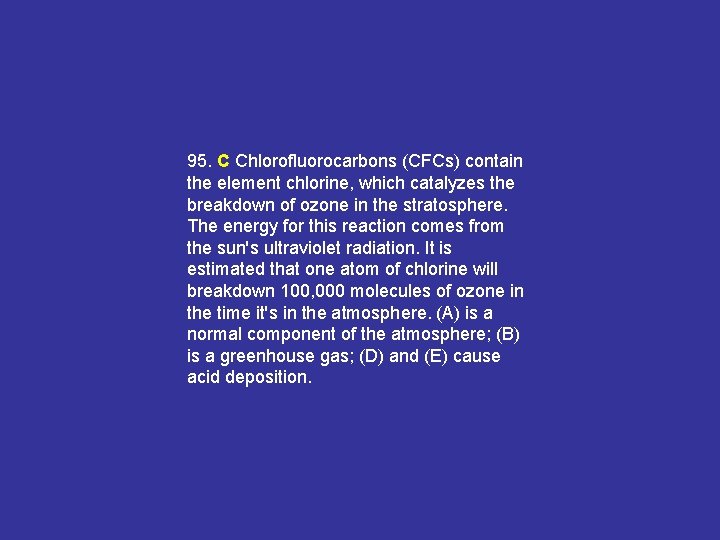 95. C Chlorofluorocarbons (CFCs) contain the element chlorine, which catalyzes the breakdown of ozone in the stratosphere. The energy for this reaction comes from the sun's ultraviolet radiation. It is estimated that one atom of chlorine will breakdown 100,000 molecules of ozone in the time it's in the atmosphere. (A) is a normal component of the atmosphere; (B) is a greenhouse gas; (D) and (E) cause acid deposition.